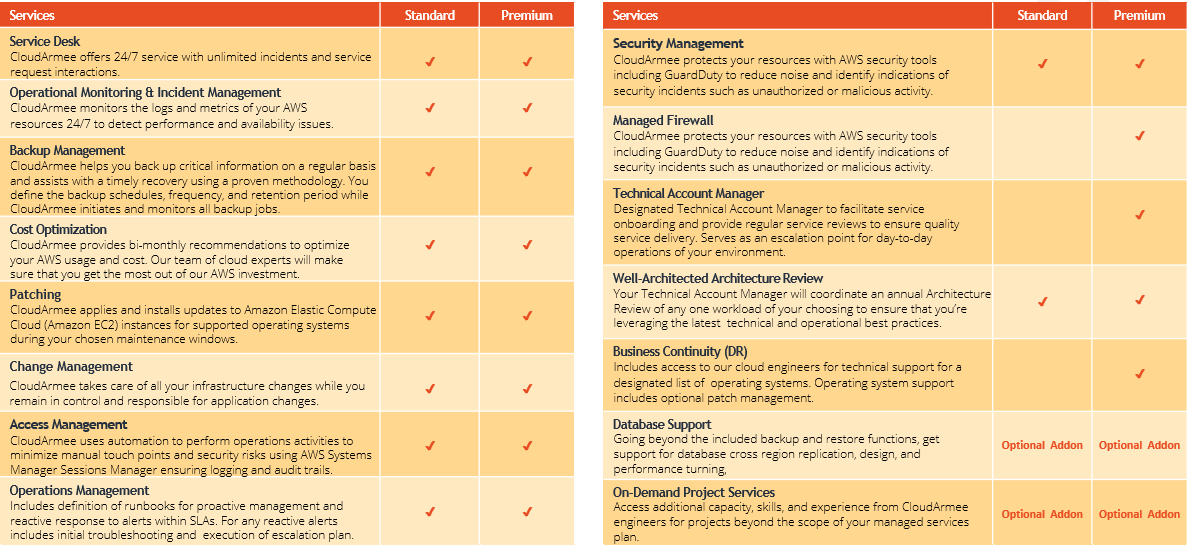 | Services | Standard | Premium |
|---|---|---|
| **Service Desk** CloudArmee offers 24/7 service with unlimited incidents and service request interactions. | ✓ | ✓ |
| **Operational Monitoring & Incident Management** CloudArmee monitors the logs and metrics of your AWS resources 24/7 to detect performance and availability issues. | ✓ | ✓ |
| **Backup Management** CloudArmee helps you back up critical information on a regular basis and assists with a timely recovery using a proven methodology. You define the backup schedules, frequency, and retention period while CloudArmee initiates and monitors all backup jobs. | ✓ | ✓ |
| **Cost Optimization** CloudArmee provides bi-monthly recommendations to optimize your AWS usage and cost. Our team of cloud experts will make sure that you get the most out of our AWS investment. | ✓ | ✓ |
| **Patching** CloudArmee applies and installs updates to Amazon Elastic Compute Cloud (Amazon EC2) instances for supported operating systems during your chosen maintenance windows. | ✓ | ✓ |
| **Change Management** CloudArmee takes care of all your infrastructure changes while you remain in control and responsible for application changes. | ✓ | ✓ |
| **Access Management** CloudArmee uses automation to perform operations activities to minimize manual touch points and security risks using AWS Systems Manager Sessions Manager ensuring logging and audit trails. | ✓ | ✓ |
| **Operations Management** Includes definition of runbooks for proactive management and reactive response to alerts within SLAs. For any reactive alerts includes initial troubleshooting and execution of escalation plan. | ✓ | ✓ |

| Services | Standard | Premium |
|---|---|---|
| **Security Management** CloudArmee protects your resources with AWS security tools including GuardDuty to reduce noise and identify indications of security incidents such as unauthorized or malicious activity. | ✓ | ✓ |
| **Managed Firewall** CloudArmee protects your resources with AWS security tools including GuardDuty to reduce noise and identify indications of security incidents such as unauthorized or malicious activity. | | ✓ |
| **Technical Account Manager** Designated Technical Account Manager to facilitate service onboarding and provide regular service reviews to ensure quality service delivery. Serves as an escalation point for day-to-day operations of your environment. | | ✓ |
| **Well-Architected Architecture Review** Your Technical Account Manager will coordinate an annual Architecture Review of any one workload of your choosing to ensure that you're leveraging the latest technical and operational best practices. | ✓ | ✓ |
| **Business Continuity (DR)** Includes access to our cloud engineers for technical support for a designated list of operating systems. Operating system support includes optional patch management. | | ✓ |
| **Database Support** Going beyond the included backup and restore functions, get support for database cross region replication, design, and performance turning, | Optional Addon | Optional Addon |
| **On-Demand Project Services** Access additional capacity, skills, and experience from CloudArmee engineers for projects beyond the scope of your managed services plan. | Optional Addon | Optional Addon |